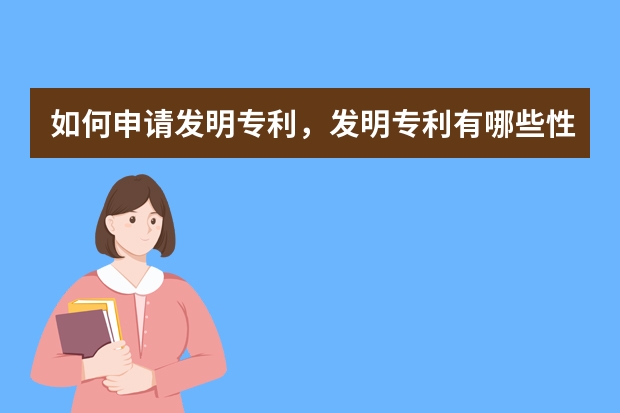 如何申请发明专利，发明专利有哪些性